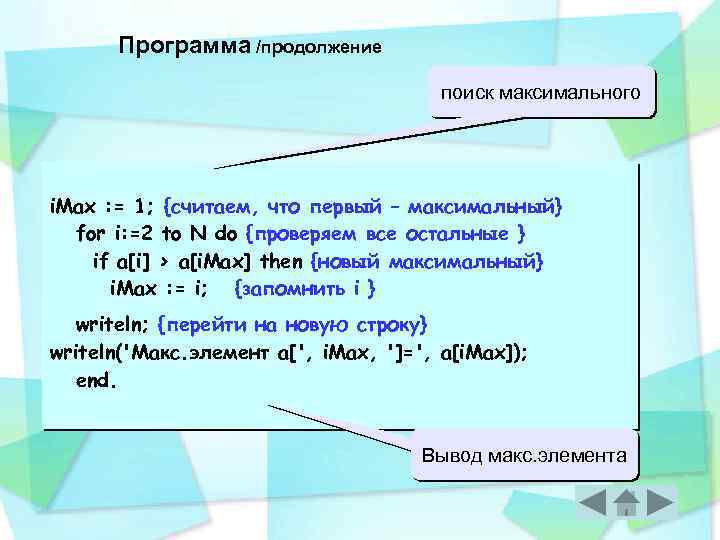 Программа /продолжение

поиск максимального

iMax := 1; {считаем, что первый – максимальный}
for i:=2 to N do {проверяем все остальные }
if a[i] > a[iMax] then {новый максимальный}
iMax := i; {запомнить i }

writeln; {перейти на новую строку}
writeln('Макс.элемент a[', iMax, ']=', a[iMax]);
end.

Вывод макс.элемента